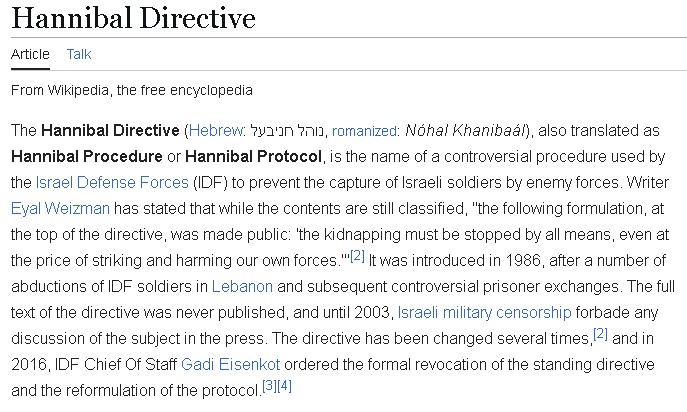 Hannibal Directive

Article Talk

From Wikipedia, the free encyclopedia

The Hannibal Directive (Hebrew: נוהל חניבעל, romanized: Nóhal Khanibaál), also translated as Hannibal Procedure or Hannibal Protocol, is the name of a controversial procedure used by the Israel Defense Forces (IDF) to prevent the capture of Israeli soldiers by enemy forces. Writer Eyal Weizman has stated that while the contents are still classified, "the following formulation, at the top of the directive, was made public: 'the kidnapping must be stopped by all means, even at the price of striking and harming our own forces.'"[2] It was introduced in 1986, after a number of abductions of IDF soldiers in Lebanon and subsequent controversial prisoner exchanges. The full text of the directive was never published, and until 2003, Israeli military censorship forbade any discussion of the subject in the press. The directive has been changed several times,[2] and in 2016, IDF Chief Of Staff Gadi Eisenkot ordered the formal revocation of the standing directive and the reformulation of the protocol.[3][4]